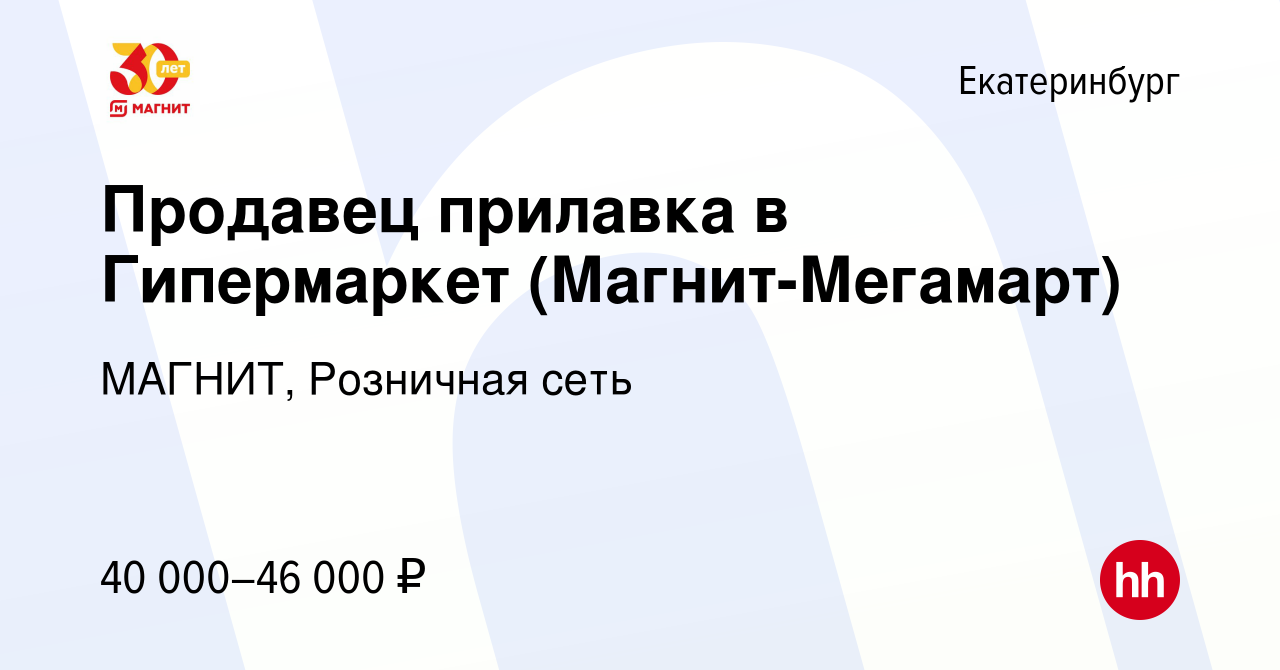 30 лет
МАГНИТ

Екатеринбург

Продавец прилавка в Гипермаркет (Магнит-Мегамарт)

МАГНИТ, Розничная сеть

40 000–46 000 ₽

hh